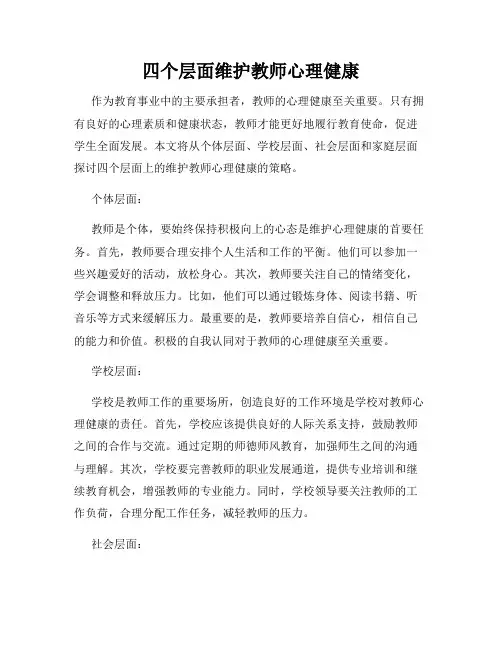 四个层面维护教师心理健康

作为教育事业中的主要承担者，教师的心理健康至关重要。只有拥有良好的心理素质和健康状态，教师才能更好地履行教育使命，促进学生全面发展。本文将从个体层面、学校层面、社会层面和家庭层面探讨四个层面上的维护教师心理健康的策略。

个体层面：

教师是个体，要始终保持积极向上的心态是维护心理健康的首要任务。首先，教师要合理安排个人生活和工作的平衡。他们可以参加一些兴趣爱好的活动，放松身心。其次，教师要关注自己的情绪变化，学会调整和释放压力。比如，他们可以通过锻炼身体、阅读书籍、听音乐等方式来缓解压力。最重要的是，教师要培养自信心，相信自己的能力和价值。积极的自我认同对于教师的心理健康至关重要。

学校层面：

学校是教师工作的重要场所，创造良好的工作环境是学校对教师心理健康的责任。首先，学校应该提供良好的人际关系支持，鼓励教师之间的合作与交流。通过定期的师德师风教育，加强师生之间的沟通与理解。其次，学校要完善教师的职业发展通道，提供专业培训和继续教育机会，增强教师的专业能力。同时，学校领导要关注教师的工作负荷，合理分配工作任务，减轻教师的压力。

社会层面：